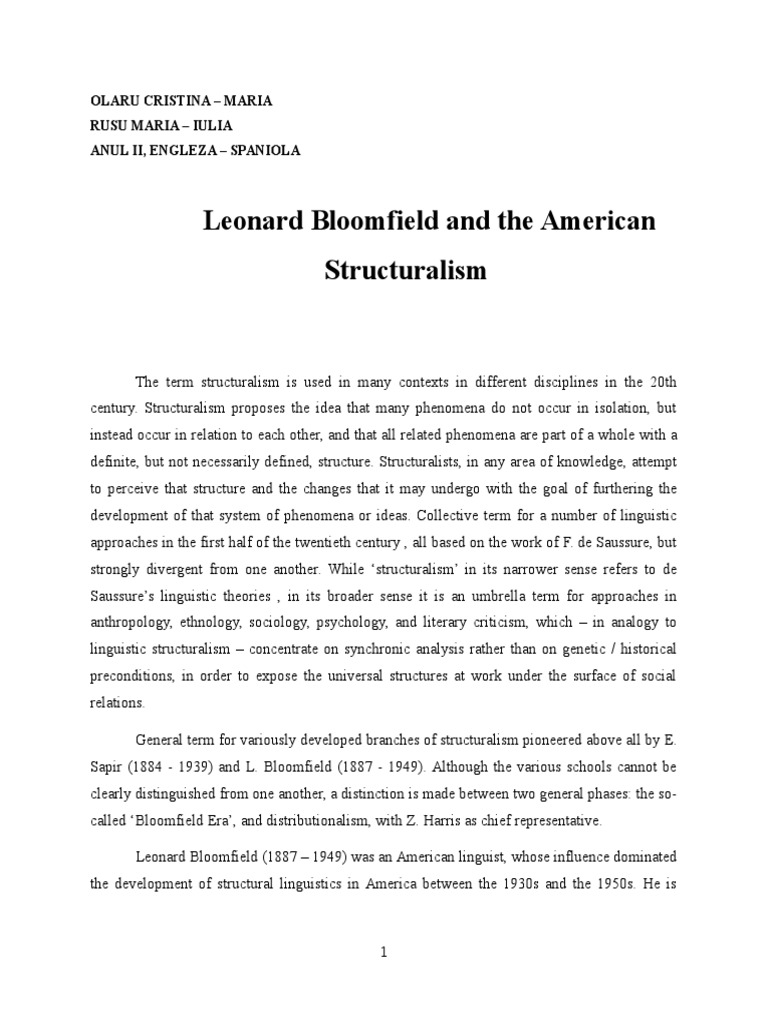 OLARU CRISTINA – MARIA
RUSU MARIA – IULIA
ANUL II, ENGLEZA – SPANIOLA

Leonard Bloomfield and the American Structuralism

The term structuralism is used in many contexts in different disciplines in the 20th century. Structuralism proposes the idea that many phenomena do not occur in isolation, but instead occur in relation to each other, and that all related phenomena are part of a whole with a definite, but not necessarily defined, structure. Structuralists, in any area of knowledge, attempt to perceive that structure and the changes that it may undergo with the goal of furthering the development of that system of phenomena or ideas. Collective term for a number of linguistic approaches in the first half of the twentieth century , all based on the work of F. de Saussure, but strongly divergent from one another. While 'structuralism' in its narrower sense refers to de Saussure's linguistic theories , in its broader sense it is an umbrella term for approaches in anthropology, ethnology, sociology, psychology, and literary criticism, which – in analogy to linguistic structuralism – concentrate on synchronic analysis rather than on genetic / historical preconditions, in order to expose the universal structures at work under the surface of social relations.

General term for variously developed branches of structuralism pioneered above all by E. Sapir (1884 - 1939) and L. Bloomfield (1887 - 1949). Although the various schools cannot be clearly distinguished from one another, a distinction is made between two general phases: the so-called 'Bloomfield Era', and distributionalism, with Z. Harris as chief representative.

Leonard Bloomfield (1887 – 1949) was an American linguist, whose influence dominated the development of structural linguistics in America between the 1930s and the 1950s. He is

1